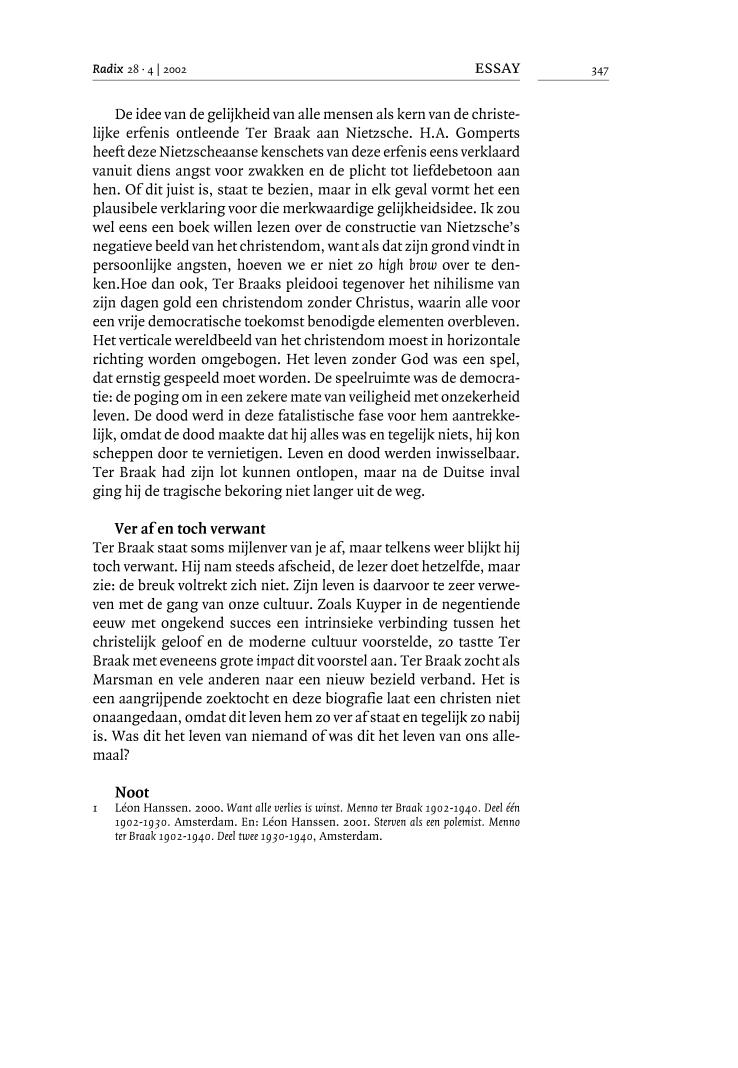 Radix 28 · 4 | 2002 ESSAY 347

De idee van de gelijkheid van alle mensen als kern van de christelijke erfenis ontleende Ter Braak aan Nietzsche. H.A. Gomperts heeft deze Nietzscheaanse kenschets van deze erfenis eens verklaard vanuit diens angst voor zwakken en de plicht tot liefdebetoon aan hen. Of dit juist is, staat te bezien, maar in elk geval vormt het een plausibele verklaring voor die merkwaardige gelijkheidsidee. Ik zou wel eens een boek willen lezen over de constructie van Nietzsche's negatieve beeld van het christendom, want als dat zijn grond vindt in persoonlijke angsten, hoeven we er niet zo high brow over te denken.Hoe dan ook, Ter Braaks pleidooi tegenover het nihilisme van zijn dagen gold een christendom zonder Christus, waarin alle voor een vrije democratische toekomst benodigde elementen overbleven. Het verticale wereldbeeld van het christendom moest in horizontale richting worden omgebogen. Het leven zonder God was een spel, dat ernstig gespeeld moet worden. De speelruimte was de democratie: de poging om in een zekere mate van veiligheid met onzekerheid leven. De dood werd in deze fatalistische fase voor hem aantrekkelijk, omdat de dood maakte dat hij alles was en tegelijk niets, hij kon scheppen door te vernietigen. Leven en dood werden inwisselbaar. Ter Braak had zijn lot kunnen ontlopen, maar na de Duitse inval ging hij de tragische bekoring niet langer uit de weg.

Ver af en toch verwant
Ter Braak staat soms mijlenver van je af, maar telkens weer blijkt hij toch verwant. Hij nam steeds afscheid, de lezer doet hetzelfde, maar zie: de breuk voltrekt zich niet. Zijn leven is daarvoor te zeer verweven met de gang van onze cultuur. Zoals Kuyper in de negentiende eeuw met ongekend succes een intrinsieke verbinding tussen het christelijk geloof en de moderne cultuur voorstelde, zo tastte Ter Braak met eveneens grote impact dit voorstel aan. Ter Braak zocht als Marsman en vele anderen naar een nieuw bezield verband. Het is een aangrijpende zoektocht en deze biografie laat een christen niet onaangedaan, omdat dit leven hem zo ver af staat en tegelijk zo nabij is. Was dit het leven van niemand of was dit het leven van ons allemaal?

Noot
1 Léon Hanssen. 2000. Want alle verlies is winst. Menno ter Braak 1902-1940. Deel één 1902-1930. Amsterdam. En: Léon Hanssen. 2001. Sterven als een polemist. Menno ter Braak 1902-1940. Deel twee 1930-1940, Amsterdam.